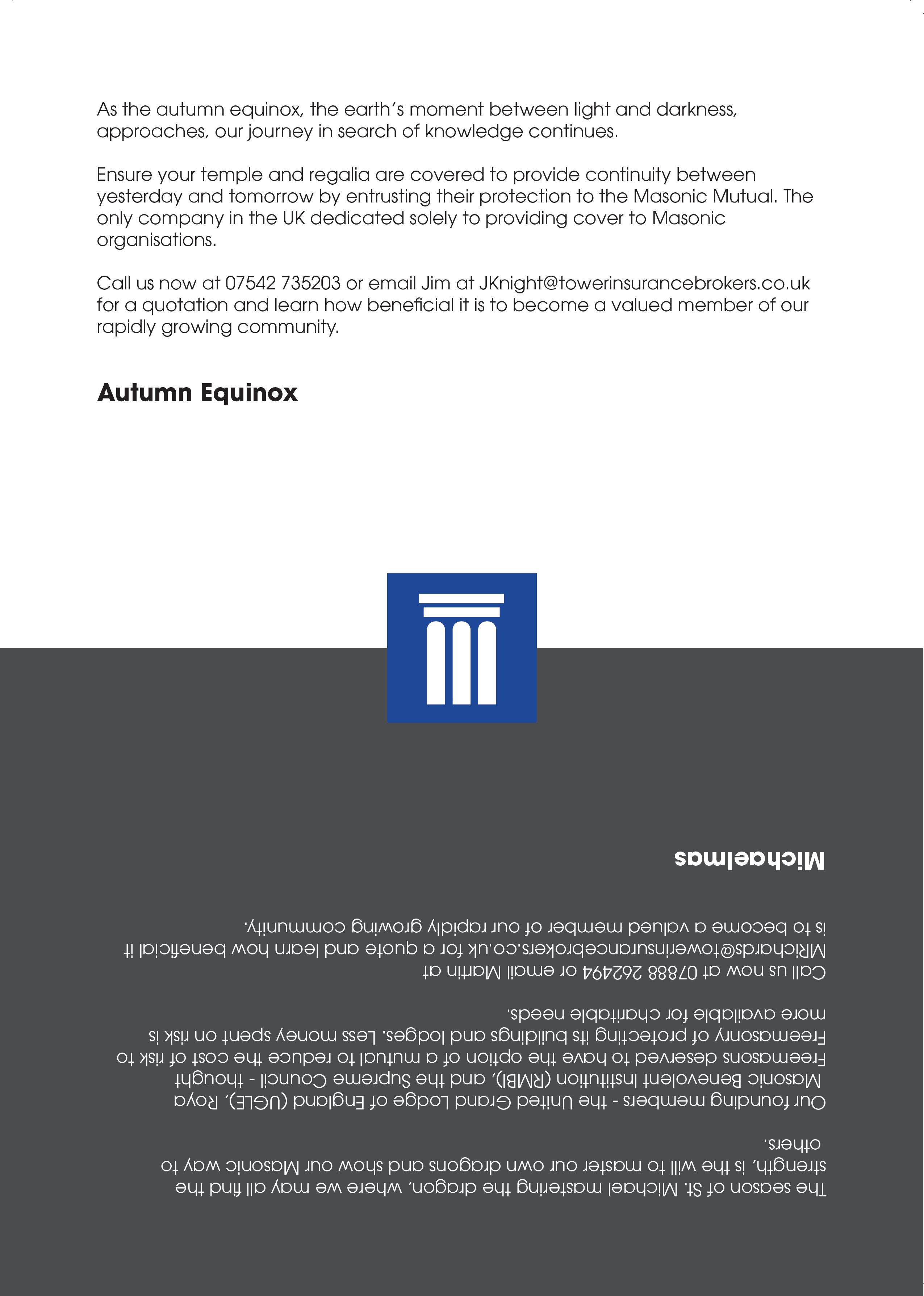 As the autumn equinox, the earth's moment between light and darkness, approaches, our journey in search of knowledge continues.

Ensure your temple and regalia are covered to provide continuity between yesterday and tomorrow by entrusting their protection to the Masonic Mutual. The only company in the UK dedicated solely to providing cover to Masonic organisations.

Call us now at 07542 735203 or email Jim at JKnight@towerinsurancebrokers.co.uk for a quotation and learn how beneficial it is to become a valued member of our rapidly growing community.

Autumn Equinox

The season of St. Michael mastering the dragon, where we may all find the strength, is the will to master our own dragons and show our Masonic way to others.

Our founding members - the United Grand Lodge of England (UGLE), Roya Masonic Benevolent Institution (RMBI), and the Supreme Council - thought Freemasons deserved to have the option of a mutual to reduce the cost of risk to Freemasonry of protecting its buildings and lodges. Less money spent on risk is more available for charitable needs.

Call us now at 07888 262494 or email Martin at MRichards@towerinsurancebrokers.co.uk for a quote and learn how beneficial it is to become a valued member of our rapidly growing community.

Michaelmas